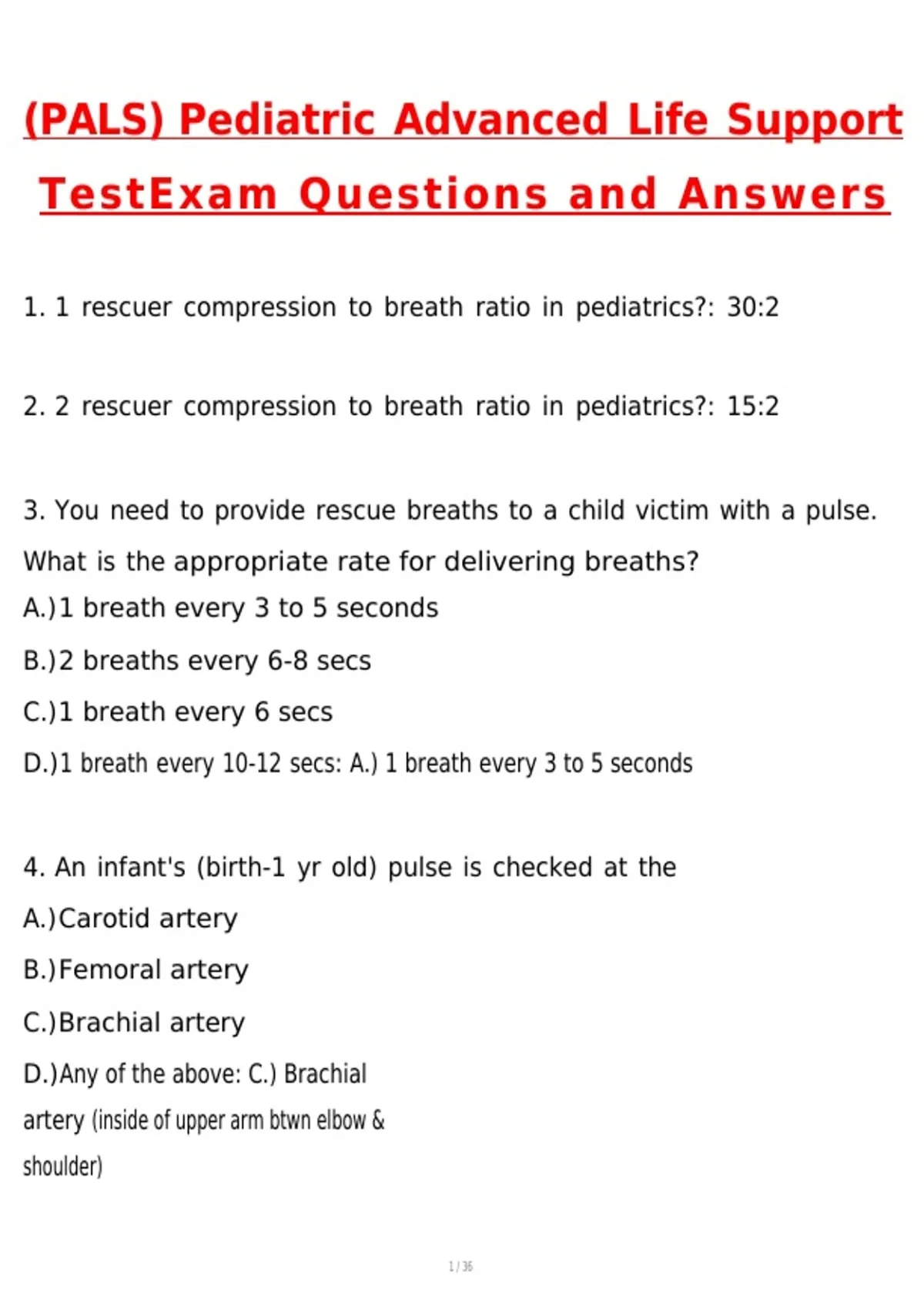 (PALS) Pediatric Advanced Life Support TestExam Questions and Answers

1. 1 rescuer compression to breath ratio in pediatrics?: 30:2

2. 2 rescuer compression to breath ratio in pediatrics?: 15:2

3. You need to provide rescue breaths to a child victim with a pulse. What is the appropriate rate for delivering breaths?
A.)1 breath every 3 to 5 seconds
B.)2 breaths every 6-8 secs
C.)1 breath every 6 secs
D.)1 breath every 10-12 secs: A.) 1 breath every 3 to 5 seconds

4. An infant's (birth-1 yr old) pulse is checked at the
A.)Carotid artery
B.)Femoral artery
C.)Brachial artery
D.)Any of the above: C.) Brachial artery (inside of upper arm btwn elbow & shoulder)

1 / 36